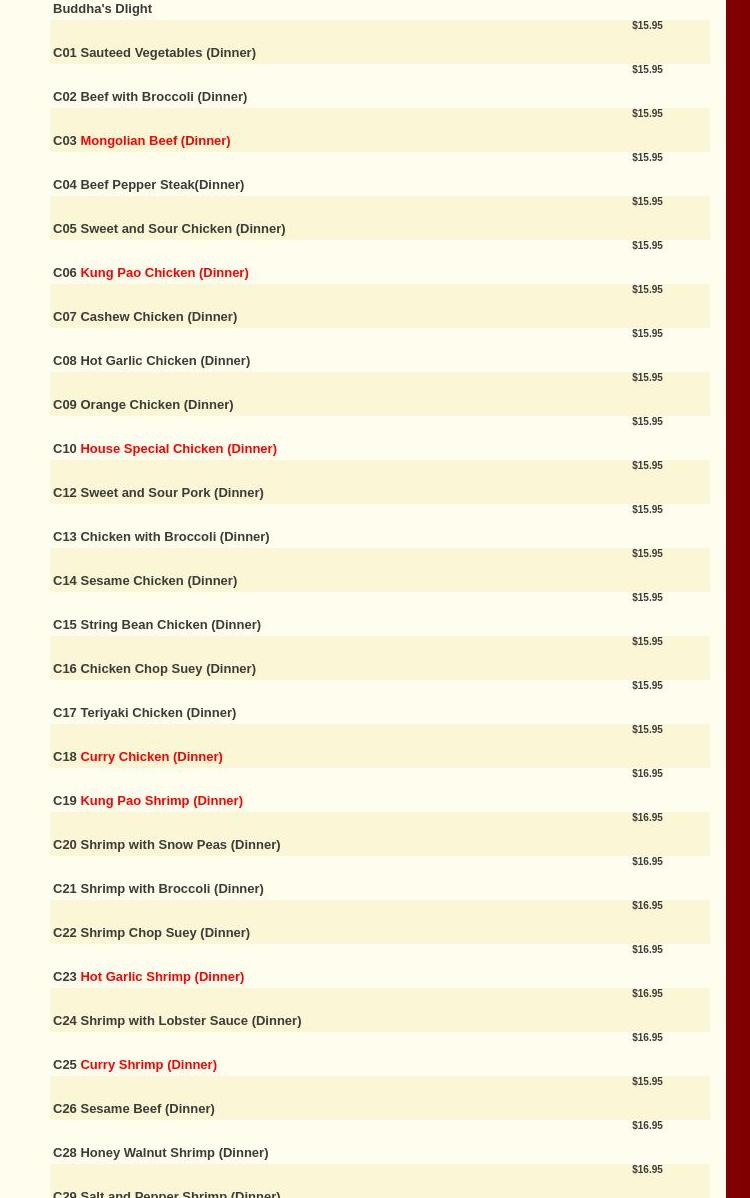 Buddha's Dlight
$15.95
C01 Sauteed Vegetables (Dinner)
$15.95
C02 Beef with Broccoli (Dinner)
$15.95
C03 Mongolian Beef (Dinner)
$15.95
C04 Beef Pepper Steak(Dinner)
$15.95
C05 Sweet and Sour Chicken (Dinner)
$15.95
C06 Kung Pao Chicken (Dinner)
$15.95
C07 Cashew Chicken (Dinner)
$15.95
C08 Hot Garlic Chicken (Dinner)
$15.95
C09 Orange Chicken (Dinner)
$15.95
C10 House Special Chicken (Dinner)
$15.95
C12 Sweet and Sour Pork (Dinner)
$15.95
C13 Chicken with Broccoli (Dinner)
$15.95
C14 Sesame Chicken (Dinner)
$15.95
C15 String Bean Chicken (Dinner)
$15.95
C16 Chicken Chop Suey (Dinner)
$15.95
C17 Teriyaki Chicken (Dinner)
$15.95
C18 Curry Chicken (Dinner)
$16.95
C19 Kung Pao Shrimp (Dinner)
$16.95
C20 Shrimp with Snow Peas (Dinner)
$16.95
C21 Shrimp with Broccoli (Dinner)
$16.95
C22 Shrimp Chop Suey (Dinner)
$16.95
C23 Hot Garlic Shrimp (Dinner)
$16.95
C24 Shrimp with Lobster Sauce (Dinner)
$16.95
C25 Curry Shrimp (Dinner)
$15.95
C26 Sesame Beef (Dinner)
$16.95
C28 Honey Walnut Shrimp (Dinner)
$16.95
C29 Salt and Pepper Shrimp (Dinner)